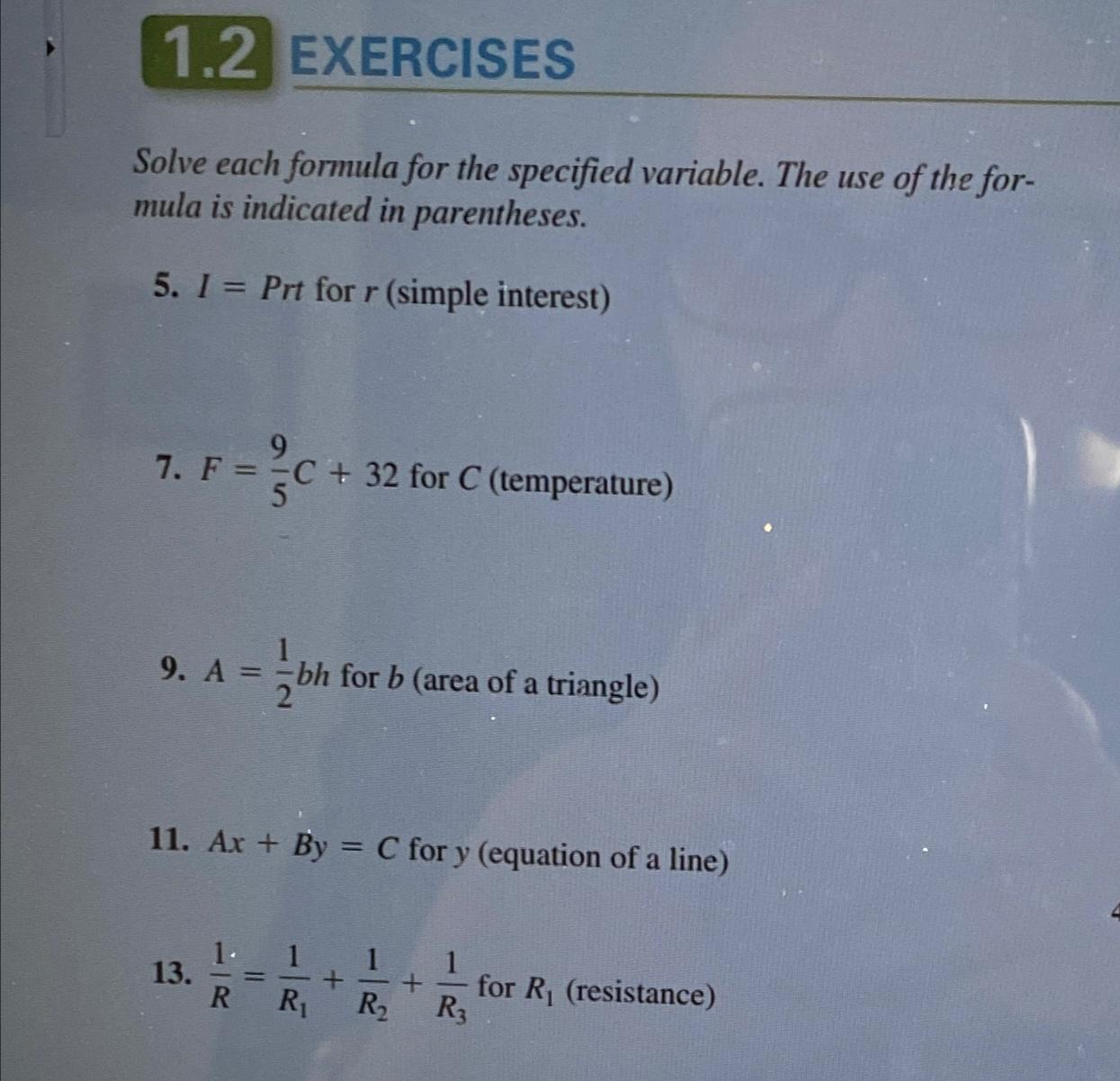 1.2 EXERCISES

Solve each formula for the specified variable. The use of the formula is indicated in parentheses.

5. $I = Prt$ for $r$ (simple interest)

7. $F = \frac{9}{5}C + 32$ for $C$ (temperature)

9. $A = \frac{1}{2}bh$ for $b$ (area of a triangle)

11. $Ax + By = C$ for $y$ (equation of a line)

13. $\frac{1}{R} = \frac{1}{R_1} + \frac{1}{R_2} + \frac{1}{R_3}$ for $R_1$ (resistance)